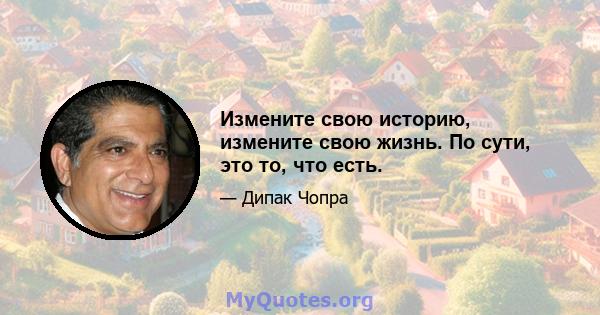 Измените свою историю, измените свою жизнь. По сути, это то, что есть.

— Дипак Чопра

MyQuotes.org